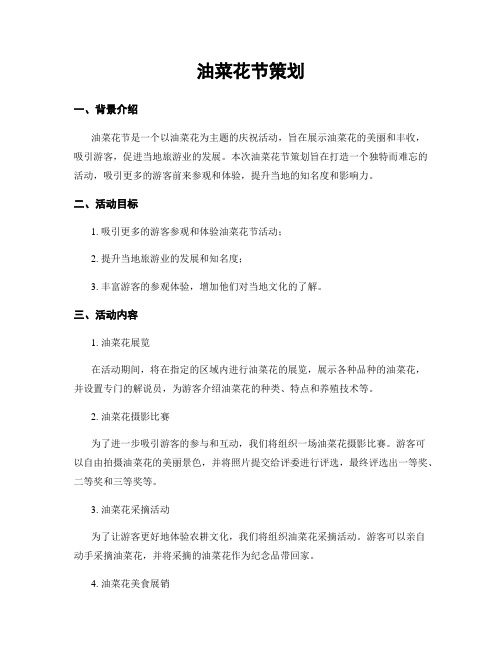 油菜花节策划

一、背景介绍

油菜花节是一个以油菜花为主题的庆祝活动，旨在展示油菜花的美丽和丰收，吸引游客，促进当地旅游业的发展。本次油菜花节策划旨在打造一个独特而难忘的活动，吸引更多的游客前来参观和体验，提升当地的知名度和影响力。

二、活动目标

1. 吸引更多的游客参观和体验油菜花节活动；

2. 提升当地旅游业的发展和知名度；

3. 丰富游客的参观体验，增加他们对当地文化的了解。

三、活动内容

1. 油菜花展览

在活动期间，将在指定的区域内进行油菜花的展览，展示各种品种的油菜花，并设置专门的解说员，为游客介绍油菜花的种类、特点和养殖技术等。

2. 油菜花摄影比赛

为了进一步吸引游客的参与和互动，我们将组织一场油菜花摄影比赛。游客可以自由拍摄油菜花的美丽景色，并将照片提交给评委进行评选，最终评选出一等奖、二等奖和三等奖等。

3. 油菜花采摘活动

为了让游客更好地体验农耕文化，我们将组织油菜花采摘活动。游客可以亲自动手采摘油菜花，并将采摘的油菜花作为纪念品带回家。

4. 油菜花美食展销